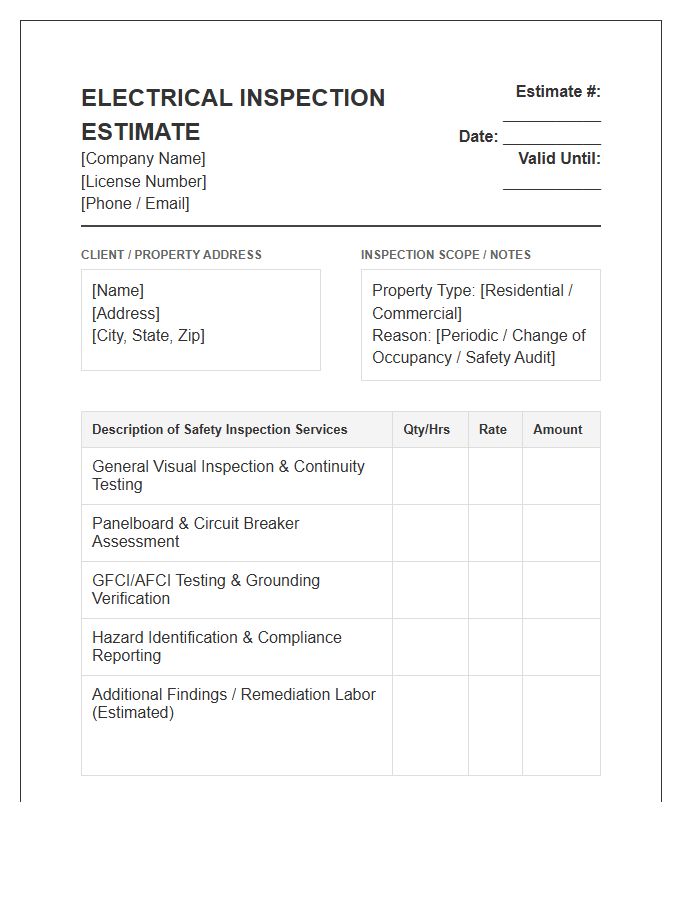 ELECTRICAL INSPECTION ESTIMATE
[Company Name]
[License Number]
[Phone / Email]

Estimate #: ____
Date: ____
Valid Until: ____

CLIENT / PROPERTY ADDRESS

[Name]
[Address]
[City, State, Zip]

INSPECTION SCOPE / NOTES

Property Type: [Residential / Commercial]
Reason: [Periodic / Change of Occupancy / Safety Audit]

| Description of Safety Inspection Services | Qty/Hrs | Rate | Amount |
|---|---|---|---|
| General Visual Inspection & Continuity Testing | | | |
| Panelboard & Circuit Breaker Assessment | | | |
| GFCI/AFCI Testing & Grounding Verification | | | |
| Hazard Identification & Compliance Reporting | | | |
| Additional Findings / Remediation Labor (Estimated) | | | |